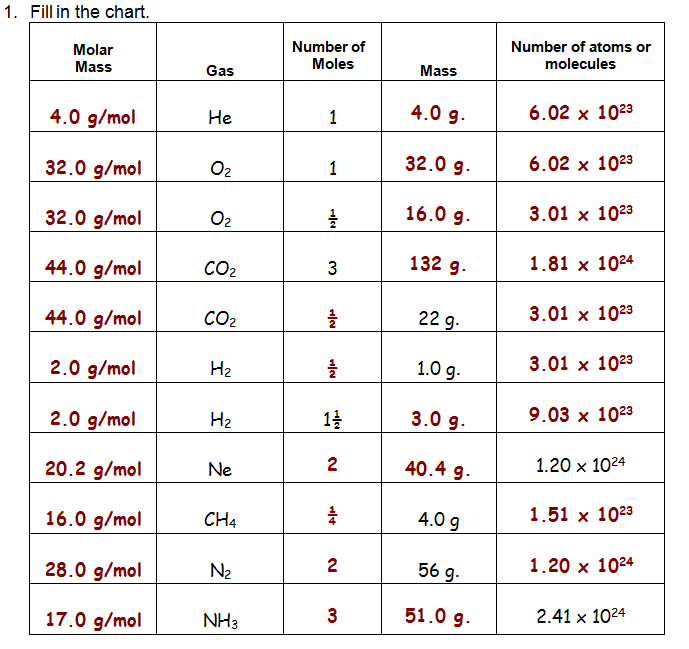 1. Fill in the chart.

| Molar Mass | Gas | Number of Moles | Mass | Number of atoms or molecules |
|---|---|---|---|---|
| 4.0 g/mol | He | 1 | 4.0 g. | $6.02 \times 10^{23}$ |
| 32.0 g/mol | $O_2$ | 1 | 32.0 g. | $6.02 \times 10^{23}$ |
| 32.0 g/mol | $O_2$ | $\frac{1}{2}$ | 16.0 g. | $3.01 \times 10^{23}$ |
| 44.0 g/mol | $CO_2$ | 3 | 132 g. | $1.81 \times 10^{24}$ |
| 44.0 g/mol | $CO_2$ | $\frac{1}{2}$ | 22 g. | $3.01 \times 10^{23}$ |
| 2.0 g/mol | $H_2$ | $\frac{1}{2}$ | 1.0 g. | $3.01 \times 10^{23}$ |
| 2.0 g/mol | $H_2$ | $1\frac{1}{2}$ | 3.0 g. | $9.03 \times 10^{23}$ |
| 20.2 g/mol | Ne | 2 | 40.4 g. | $1.20 \times 10^{24}$ |
| 16.0 g/mol | $CH_4$ | $\frac{1}{4}$ | 4.0 g | $1.51 \times 10^{23}$ |
| 28.0 g/mol | $N_2$ | 2 | 56 g. | $1.20 \times 10^{24}$ |
| 17.0 g/mol | $NH_3$ | 3 | 51.0 g. | $2.41 \times 10^{24}$ |